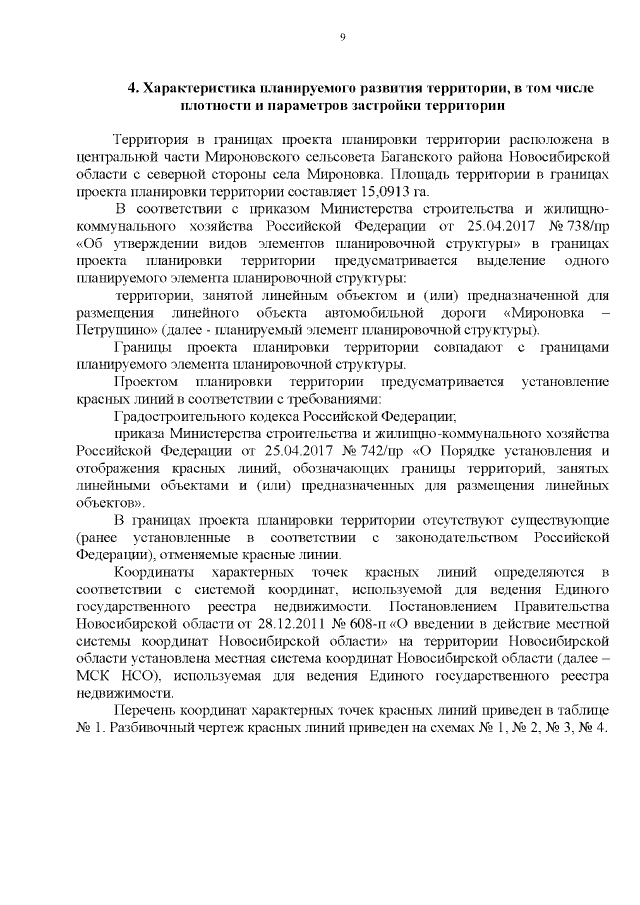 9

4. Характеристика планируемого развития территории, в том числе плотности и параметров застройки территории

Территория в границах проекта планировки территории расположена в центральной части Мироновского сельсовета Баганского района Новосибирской области с северной стороны села Мироновка. Площадь территории в границах проекта планировки территории составляет 15,0913 га.

В соответствии с приказом Министерства строительства и жилищно-коммунального хозяйства Российской Федерации от 25.04.2017 № 738/пр «Об утверждении видов элементов планировочной структуры» в границах проекта планировки территории предусматривается выделение одного планируемого элемента планировочной структуры:

территории, занятой линейным объектом и (или) предназначенной для размещения линейного объекта автомобильной дороги «Мироновка – Петрушино» (далее - планируемый элемент планировочной структуры).

Границы проекта планировки территории совпадают с границами планируемого элемента планировочной структуры.

Проектом планировки территории предусматривается установление красных линий в соответствии с требованиями:

Градостроительного кодекса Российской Федерации;

приказа Министерства строительства и жилищно-коммунального хозяйства Российской Федерации от 25.04.2017 № 742/пр «О Порядке установления и отображения красных линий, обозначающих границы территорий, занятых линейными объектами и (или) предназначенных для размещения линейных объектов».

В границах проекта планировки территории отсутствуют существующие (ранее установленные в соответствии с законодательством Российской Федерации), отменяемые красные линии.

Координаты характерных точек красных линий определяются в соответствии с системой координат, используемой для ведения Единого государственного реестра недвижимости. Постановлением Правительства Новосибирской области от 28.12.2011 № 608-п «О введении в действие местной системы координат Новосибирской области» на территории Новосибирской области установлена местная система координат Новосибирской области (далее – МСК НСО), используемая для ведения Единого государственного реестра недвижимости.

Перечень координат характерных точек красных линий приведен в таблице № 1. Разбивочный чертеж красных линий приведен на схемах № 1, № 2, № 3, № 4.